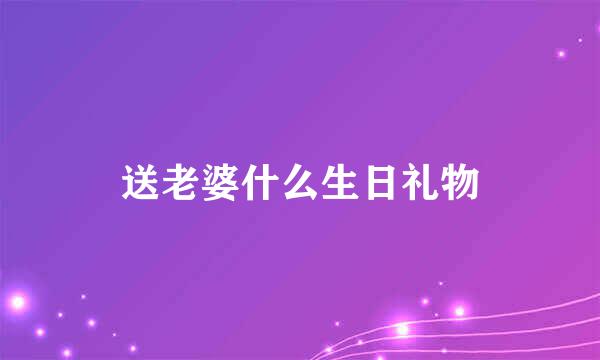 送老婆什么生日礼物